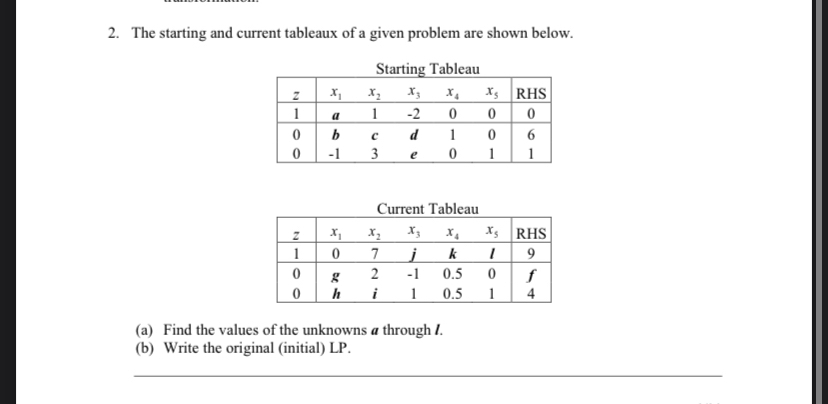 2. The starting and current tableaux of a given problem are shown below.

Starting Tableau

| $z$ | $x_1$ | $x_2$ | $x_3$ | $x_4$ | $x_5$ | RHS |
|---|---|---|---|---|---|---|
| 1 | $a$ | 1 | -2 | 0 | 0 | 0 |
| 0 | $b$ | $c$ | $d$ | 1 | 0 | 6 |
| 0 | -1 | 3 | $e$ | 0 | 1 | 1 |

Current Tableau

| $z$ | $x_1$ | $x_2$ | $x_3$ | $x_4$ | $x_5$ | RHS |
|---|---|---|---|---|---|---|
| 1 | 0 | 7 | $j$ | $k$ | $l$ | 9 |
| 0 | $g$ | 2 | -1 | 0.5 | 0 | $f$ |
| 0 | $h$ | $i$ | 1 | 0.5 | 1 | 4 |

(a) Find the values of the unknowns $a$ through $l$.
(b) Write the original (initial) LP.